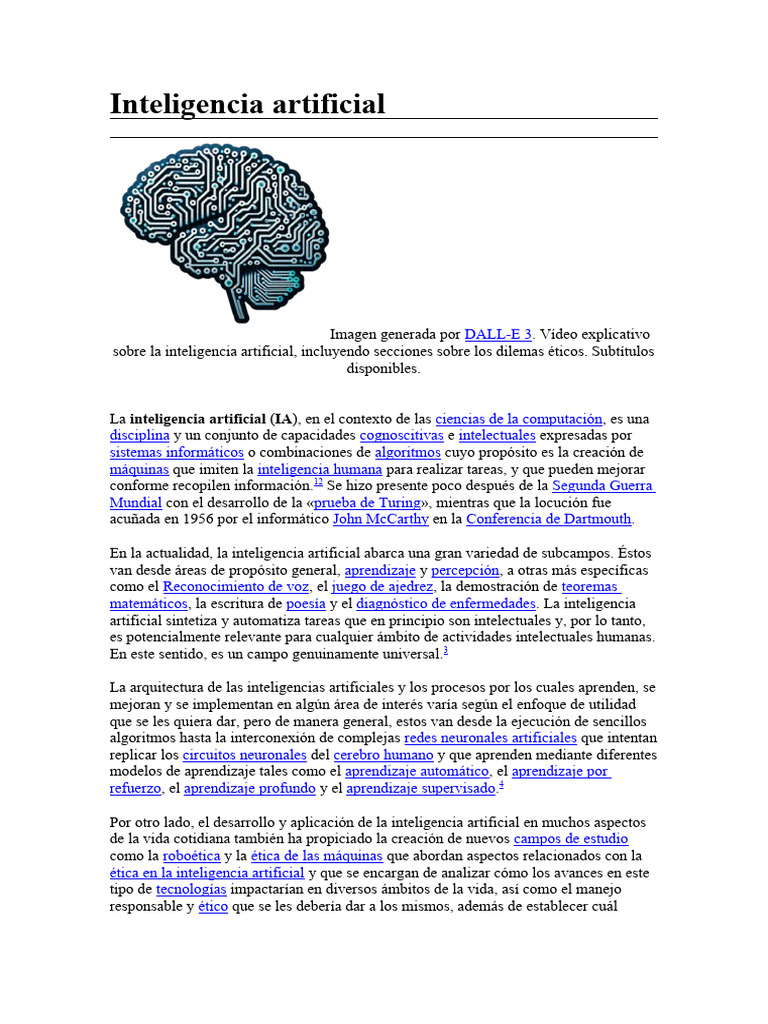 Inteligencia artificial

Imagen generada por DALL-E 3. Vídeo explicativo sobre la inteligencia artificial, incluyendo secciones sobre los dilemas éticos. Subtítulos disponibles.

La inteligencia artificial (IA), en el contexto de las ciencias de la computación, es una disciplina y un conjunto de capacidades cognoscitivas e intelectuales expresadas por sistemas informáticos o combinaciones de algoritmos cuyo propósito es la creación de máquinas que imiten la inteligencia humana para realizar tareas, y que pueden mejorar conforme recopilen información.$^{12}$ Se hizo presente poco después de la Segunda Guerra Mundial con el desarrollo de la «prueba de Turing», mientras que la locución fue acuñada en 1956 por el informático John McCarthy en la Conferencia de Dartmouth.

En la actualidad, la inteligencia artificial abarca una gran variedad de subcampos. Éstos van desde áreas de propósito general, aprendizaje y percepción, a otras más específicas como el Reconocimiento de voz, el juego de ajedrez, la demostración de teoremas matemáticos, la escritura de poesía y el diagnóstico de enfermedades. La inteligencia artificial sintetiza y automatiza tareas que en principio son intelectuales y, por lo tanto, es potencialmente relevante para cualquier ámbito de actividades intelectuales humanas. En este sentido, es un campo genuinamente universal.$^{3}$

La arquitectura de las inteligencias artificiales y los procesos por los cuales aprenden, se mejoran y se implementan en algún área de interés varía según el enfoque de utilidad que se les quiera dar, pero de manera general, estos van desde la ejecución de sencillos algoritmos hasta la interconexión de complejas redes neuronales artificiales que intentan replicar los circuitos neuronales del cerebro humano y que aprenden mediante diferentes modelos de aprendizaje tales como el aprendizaje automático, el aprendizaje por refuerzo, el aprendizaje profundo y el aprendizaje supervisado.$^{4}$

Por otro lado, el desarrollo y aplicación de la inteligencia artificial en muchos aspectos de la vida cotidiana también ha propiciado la creación de nuevos campos de estudio como la roboética y la ética de las máquinas que abordan aspectos relacionados con la ética en la inteligencia artificial y que se encargan de analizar cómo los avances en este tipo de tecnologías impactarían en diversos ámbitos de la vida, así como el manejo responsable y ético que se les debería dar a los mismos, además de establecer cuál